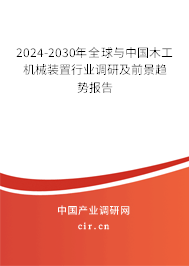 2024-2030年全球与中国木工机械装置行业调研及前景趋势报告

中国产业调研网
cir.cn